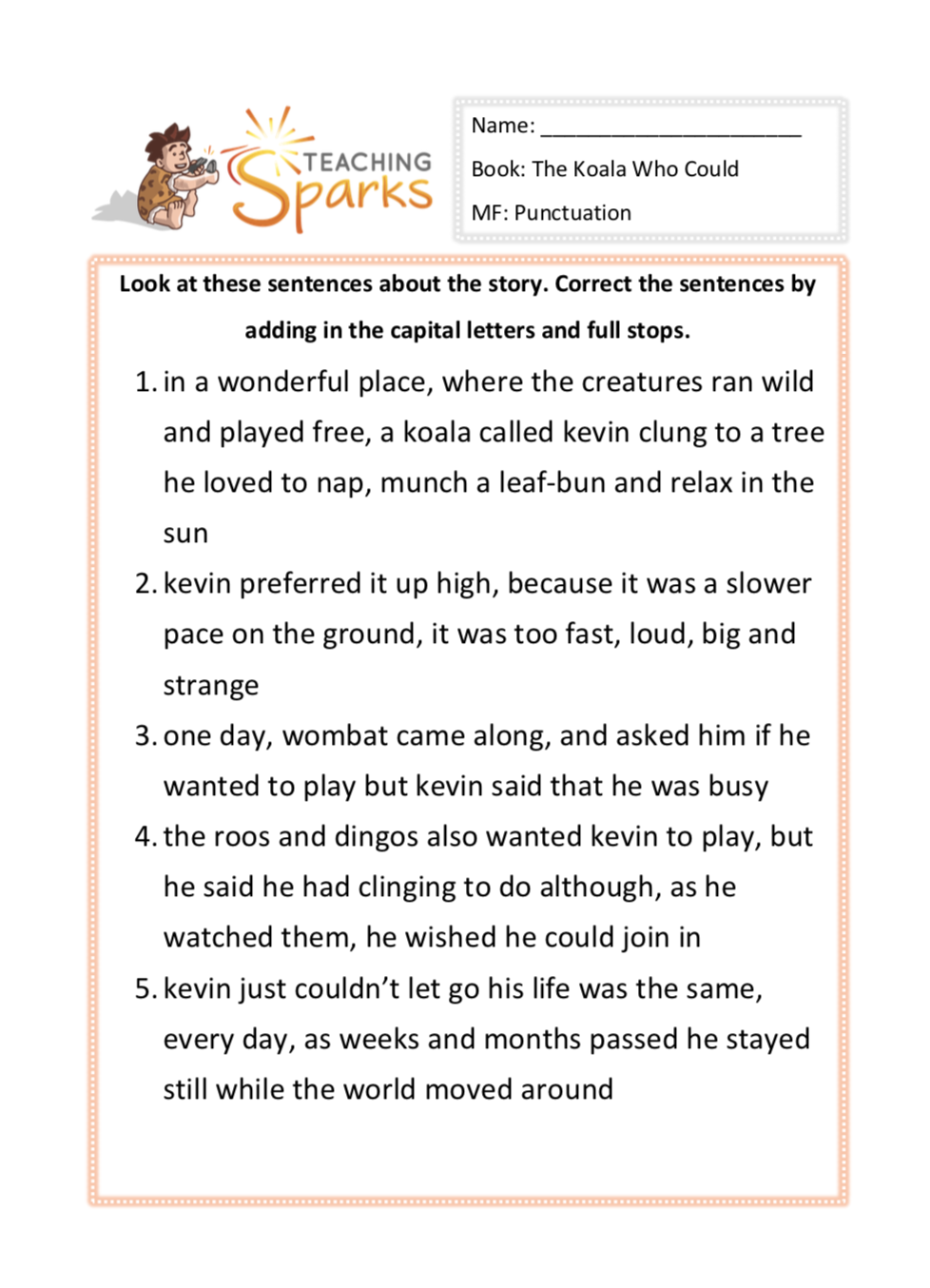 TEACHING Sparks

Name: ______________________

Book: The Koala Who Could

MF: Punctuation

Look at these sentences about the story. Correct the sentences by adding in the capital letters and full stops.

1. in a wonderful place, where the creatures ran wild and played free, a koala called kevin clung to a tree he loved to nap, munch a leaf-bun and relax in the sun

2. kevin preferred it up high, because it was a slower pace on the ground, it was too fast, loud, big and strange

3. one day, wombat came along, and asked him if he wanted to play but kevin said that he was busy

4. the roos and dingos also wanted kevin to play, but he said he had clinging to do although, as he watched them, he wished he could join in

5. kevin just couldn't let go his life was the same, every day, as weeks and months passed he stayed still while the world moved around